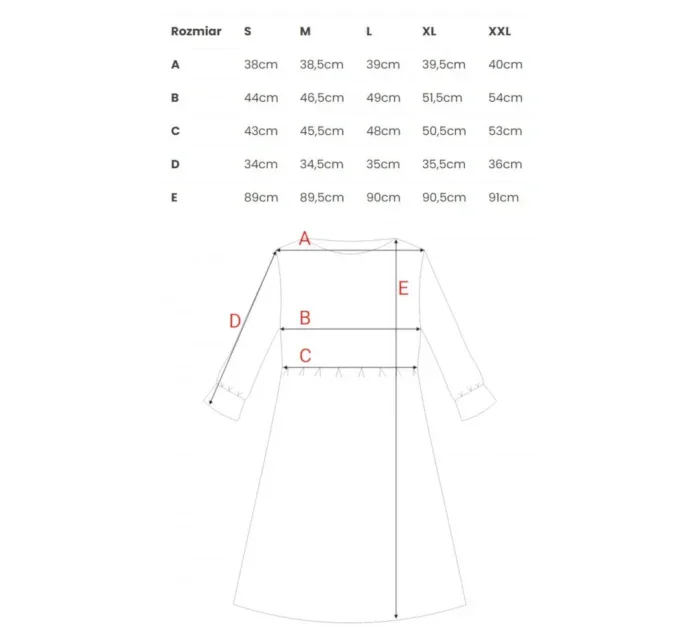 | Rozmiar | S | M | L | XL | XXL |
|---|---|---|---|---|---|
| A | 38cm | 38,5cm | 39cm | 39,5cm | 40cm |
| B | 44cm | 46,5cm | 49cm | 51,5cm | 54cm |
| C | 43cm | 45,5cm | 48cm | 50,5cm | 53cm |
| D | 34cm | 34,5cm | 35cm | 35,5cm | 36cm |
| E | 89cm | 89,5cm | 90cm | 90,5cm | 91cm |

A
E
D
B
C